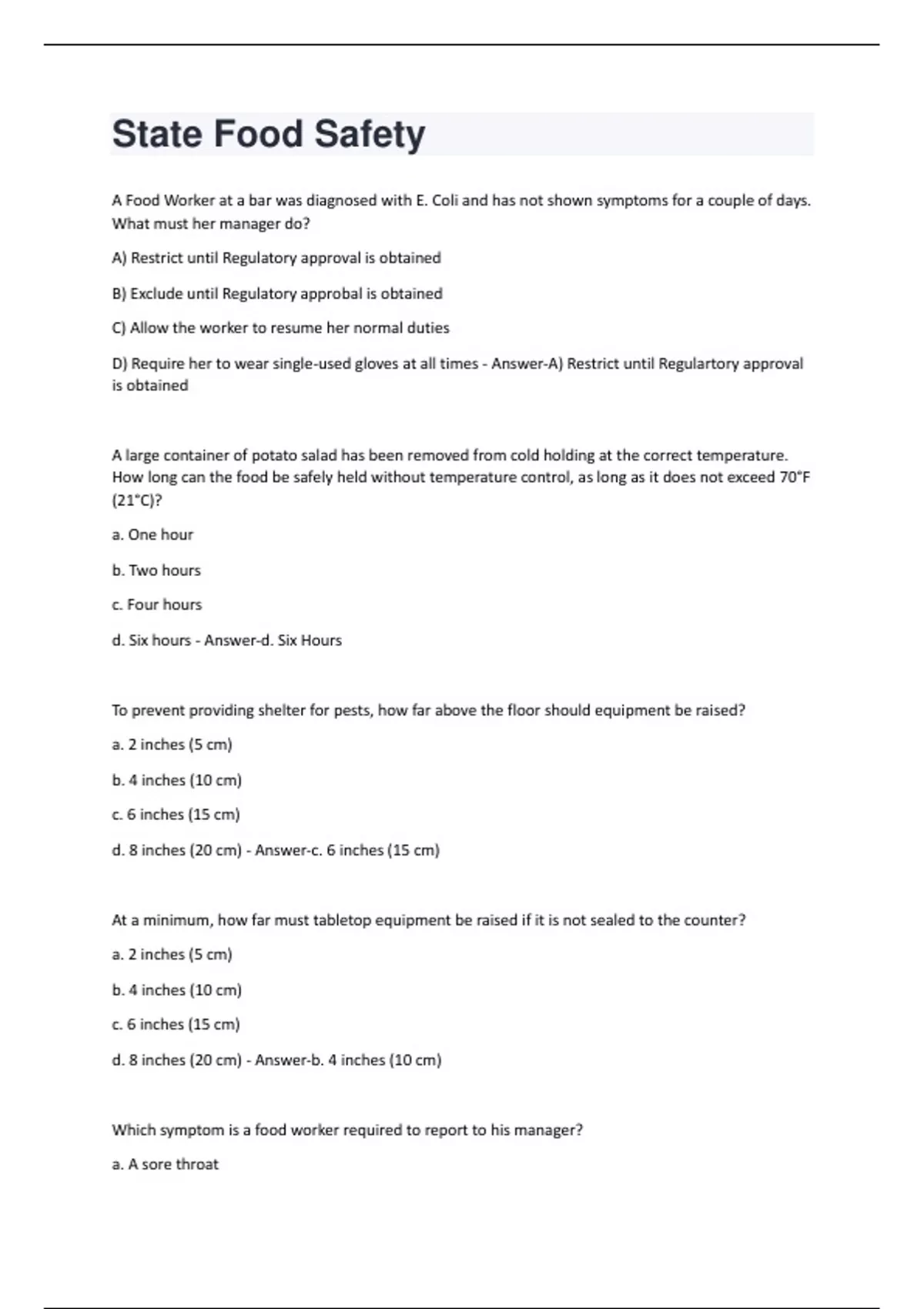 State Food Safety

A Food Worker at a bar was diagnosed with E. Coli and has not shown symptoms for a couple of days. What must her manager do?

A) Restrict until Regulatory approval is obtained

B) Exclude until Regulatory approbal is obtained

C) Allow the worker to resume her normal duties

D) Require her to wear single-used gloves at all times - Answer-A) Restrict until Regulartory approval is obtained

A large container of potato salad has been removed from cold holding at the correct temperature. How long can the food be safely held without temperature control, as long as it does not exceed 70°F (21°C)?

a. One hour

b. Two hours

c. Four hours

d. Six hours - Answer-d. Six Hours

To prevent providing shelter for pests, how far above the floor should equipment be raised?

a. 2 inches (5 cm)

b. 4 inches (10 cm)

c. 6 inches (15 cm)

d. 8 inches (20 cm) - Answer-c. 6 inches (15 cm)

At a minimum, how far must tabletop equipment be raised if it is not sealed to the counter?

a. 2 inches (5 cm)

b. 4 inches (10 cm)

c. 6 inches (15 cm)

d. 8 inches (20 cm) - Answer-b. 4 inches (10 cm)

Which symptom is a food worker required to report to his manager?

a. A sore throat